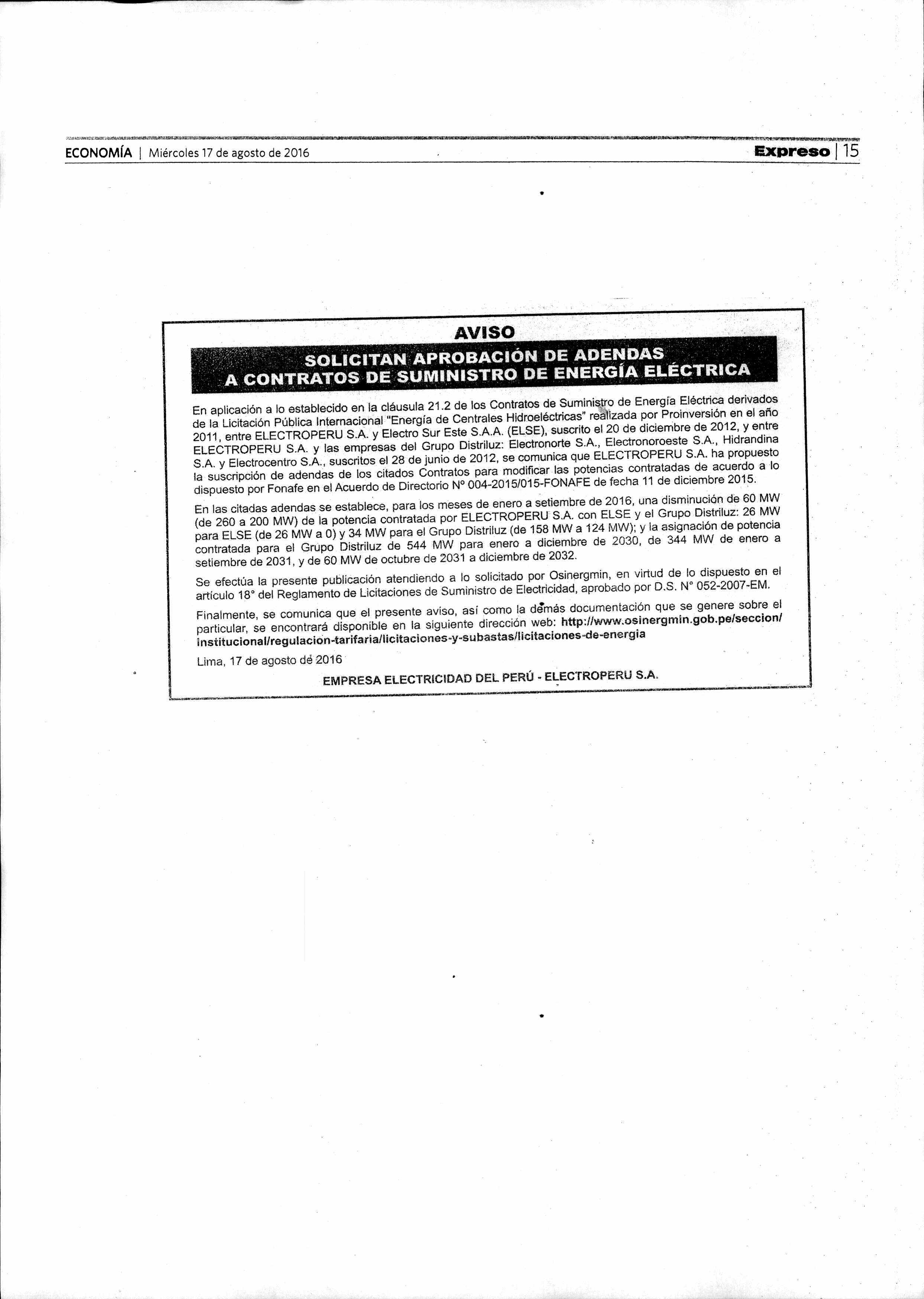 ECONOMÍA | Miércoles 17 de agosto de 2016

Expreso | 15

AVISO

SOLICITAN APROBACIÓN DE ADENDAS A CONTRATOS DE SUMINISTRO DE ENERGÍA ELÉCTRICA

En aplicación a lo establecido en la cláusula 21.2 de los Contratos de Suministro de Energía Eléctrica derivados de la Licitación Pública Internacional "Energía de Centrales Hidroeléctricas" realizada por Proinversión en el año 2011, entre ELECTROPERU S.A. y Electro Sur Este S.A.A. (ELSE), suscrito el 20 de diciembre de 2012, y entre ELECTROPERU S.A. y las empresas del Grupo Distriluz: Electronorte S.A., Electronoroeste S.A., Hidrandina S.A. y Electrocentro S.A., suscritos el 28 de junio de 2012, se comunica que ELECTROPERU S.A. ha propuesto la suscripción de adendas de los citados Contratos para modificar las potencias contratadas de acuerdo a lo dispuesto por Fonafe en el Acuerdo de Directorio N° 004-2015/015-FONAFE de fecha 11 de diciembre 2015.

En las citadas adendas se establece, para los meses de enero a setiembre de 2016, una disminución de 60 MW (de 260 a 200 MW) de la potencia contratada por ELECTROPERU S.A. con ELSE y el Grupo Distriluz: 26 MW para ELSE (de 26 MW a 0) y 34 MW para el Grupo Distriluz (de 158 MW a 124 MW); y la asignación de potencia contratada para el Grupo Distriluz de 544 MW para enero a diciembre de 2030, de 344 MW de enero a setiembre de 2031, y de 60 MW de octubre de 2031 a diciembre de 2032.

Se efectúa la presente publicación atendiendo a lo solicitado por Osinergmin, en virtud de lo dispuesto en el artículo 18° del Reglamento de Licitaciones de Suministro de Electricidad, aprobado por D.S. N° 052-2007-EM.

Finalmente, se comunica que el presente aviso, así como la demás documentación que se genere sobre el particular, se encontrará disponible en la siguiente dirección web: http://www.osinergmin.gob.pe/seccion/institucional/regulacion-tarifaria/licitaciones-y-subastas/licitaciones-de-energia

Lima, 17 de agosto de 2016

EMPRESA ELECTRICIDAD DEL PERÚ - ELECTROPERU S.A.